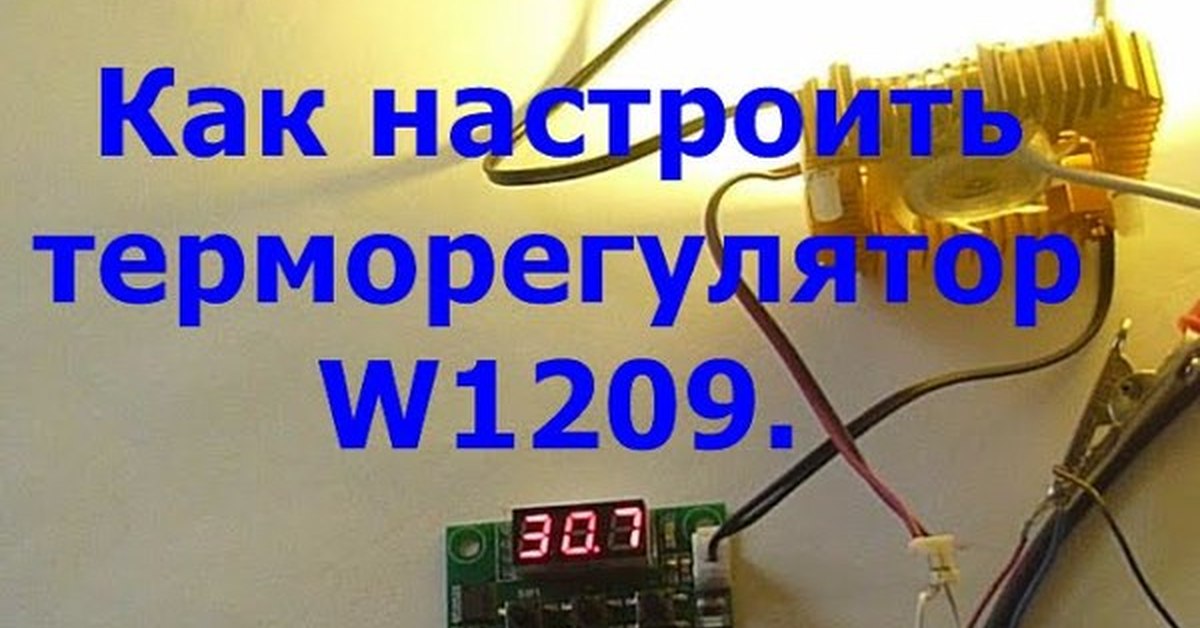 Как настроить терморегулятор W1209.

30.7